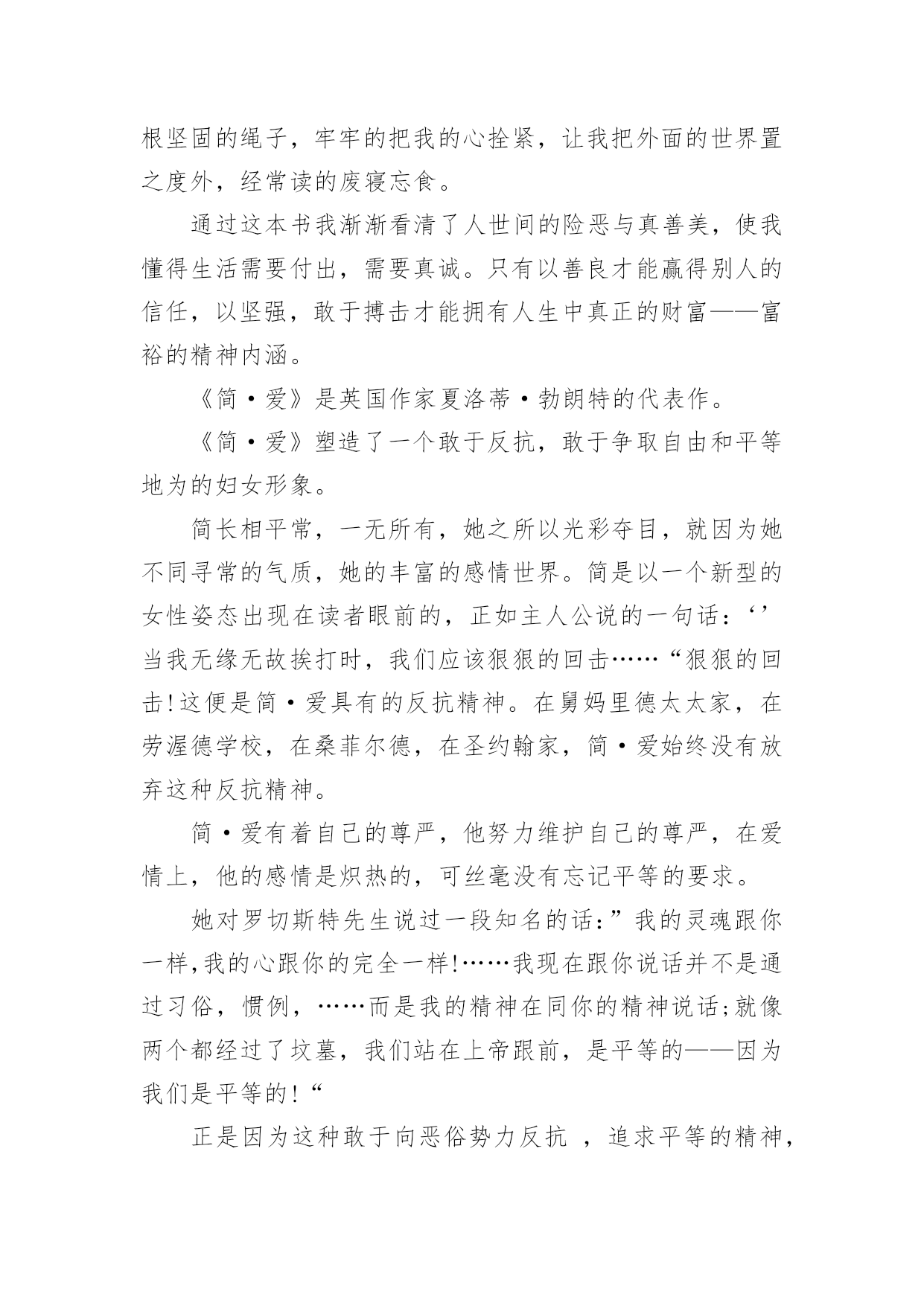 根坚固的绳子，牢牢的把我的心拴紧，让我把外面的世界置之度外，经常读的废寝忘食。

通过这本书我渐渐看清了人世间的险恶与真善美，使我懂得生活需要付出，需要真诚。只有以善良才能赢得别人的信任，以坚强，敢于搏击才能拥有人生中真正的财富——富裕的精神内涵。

《简·爱》是英国作家夏洛蒂·勃朗特的代表作。

《简·爱》塑造了一个敢于反抗，敢于争取自由和平等地为的妇女形象。

简长相平常，一无所有，她之所以光彩夺目，就因为她不同寻常的气质，她的丰富的感情世界。简是以一个新型的女性姿态出现在读者眼前的，正如主人公说的一句话：‘’当我无缘无故挨打时，我们应该狠狠的回击……“狠狠的回击!这便是简·爱具有的反抗精神。在舅妈里德太太家，在劳渥德学校，在桑菲尔德，在圣约翰家，简·爱始终没有放弃这种反抗精神。

简·爱有着自己的尊严，他努力维护自己的尊严，在爱情上，他的感情是炽热的，可丝毫没有忘记平等的要求。

她对罗切斯特先生说过一段知名的话：”我的灵魂跟你一样,我的心跟你的完全一样!……我现在跟你说话并不是通过习俗，惯例，……而是我的精神在同你的精神说话;就像两个都经过了坟墓，我们站在上帝跟前，是平等的——因为我们是平等的!“

正是因为这种敢于向恶俗势力反抗 ，追求平等的精神，